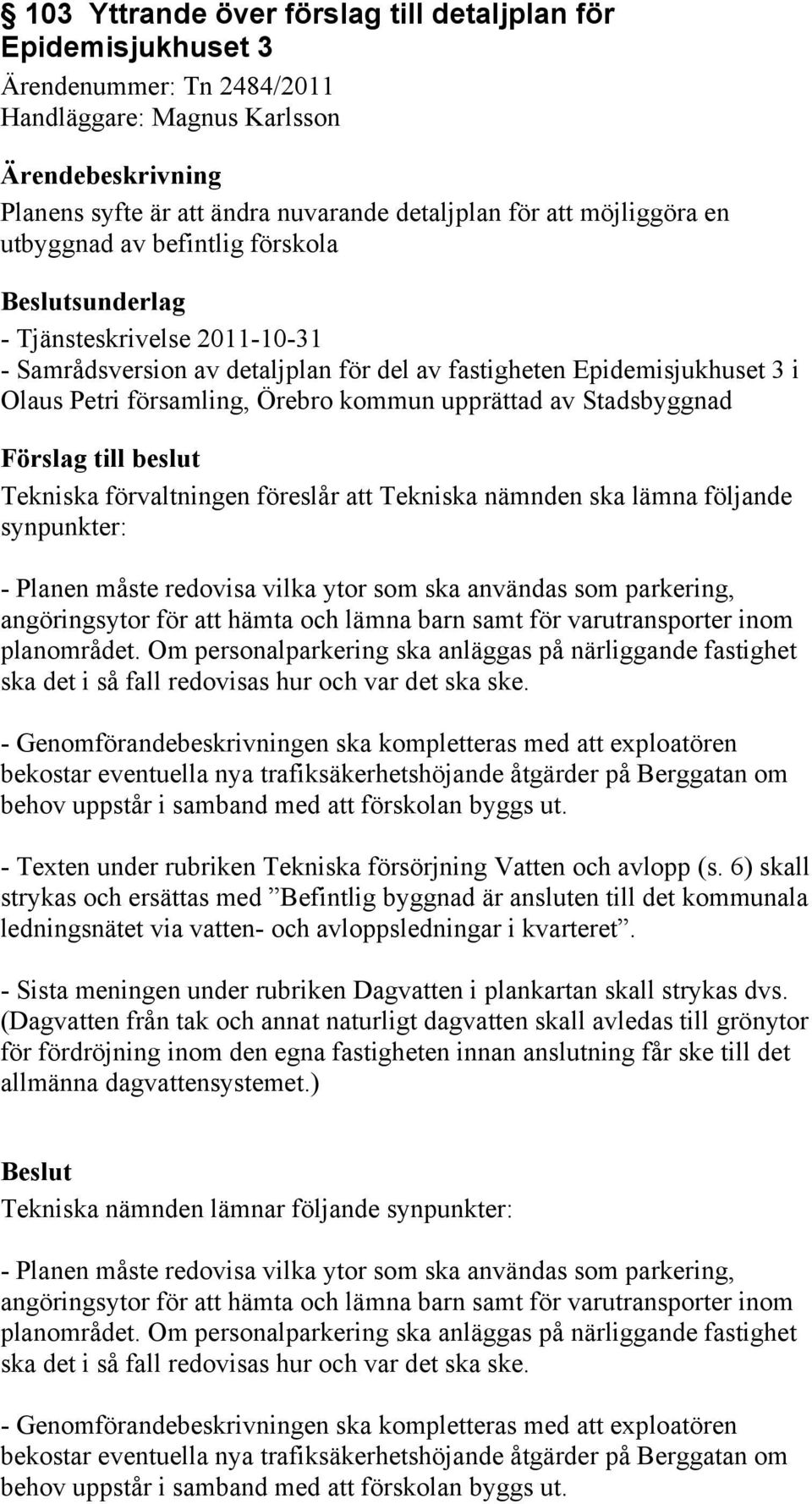 § 103 Yttrande över förslag till detaljplan för Epidemisjukhuset 3

Ärendenummer: Tn 2484/2011
Handläggare: Magnus Karlsson

Ärendebeskrivning
Planens syfte är att ändra nuvarande detaljplan för att möjliggöra en utbyggnad av befintlig förskola

Beslutsunderlag
- Tjänsteskrivelse 2011-10-31
- Samrådsversion av detaljplan för del av fastigheten Epidemisjukhuset 3 i Olaus Petri församling, Örebro kommun upprättad av Stadsbyggnad

Förslag till beslut
Tekniska förvaltningen föreslår att Tekniska nämnden ska lämna följande synpunkter:

- Planen måste redovisa vilka ytor som ska användas som parkering, angöringsytor för att hämta och lämna barn samt för varutransporter inom planområdet. Om personalparkering ska anläggas på närliggande fastighet ska det i så fall redovisas hur och var det ska ske.

- Genomförandebeskrivningen ska kompletteras med att exploatören bekostar eventuella nya trafiksäkerhetshöjande åtgärder på Berggatan om behov uppstår i samband med att förskolan byggs ut.

- Texten under rubriken Tekniska försörjning Vatten och avlopp (s. 6) skall strykas och ersättas med ”Befintlig byggnad är ansluten till det kommunala ledningsnätet via vatten- och avloppsledningar i kvarteret”.

- Sista meningen under rubriken Dagvatten i plankartan skall strykas dvs. (Dagvatten från tak och annat naturligt dagvatten skall avledas till grönytor för fördröjning inom den egna fastigheten innan anslutning får ske till det allmänna dagvattensystemet.)

Beslut
Tekniska nämnden lämnar följande synpunkter:

- Planen måste redovisa vilka ytor som ska användas som parkering, angöringsytor för att hämta och lämna barn samt för varutransporter inom planområdet. Om personalparkering ska anläggas på närliggande fastighet ska det i så fall redovisas hur och var det ska ske.

- Genomförandebeskrivningen ska kompletteras med att exploatören bekostar eventuella nya trafiksäkerhetshöjande åtgärder på Berggatan om behov uppstår i samband med att förskolan byggs ut.